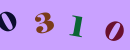 0 3 1 0